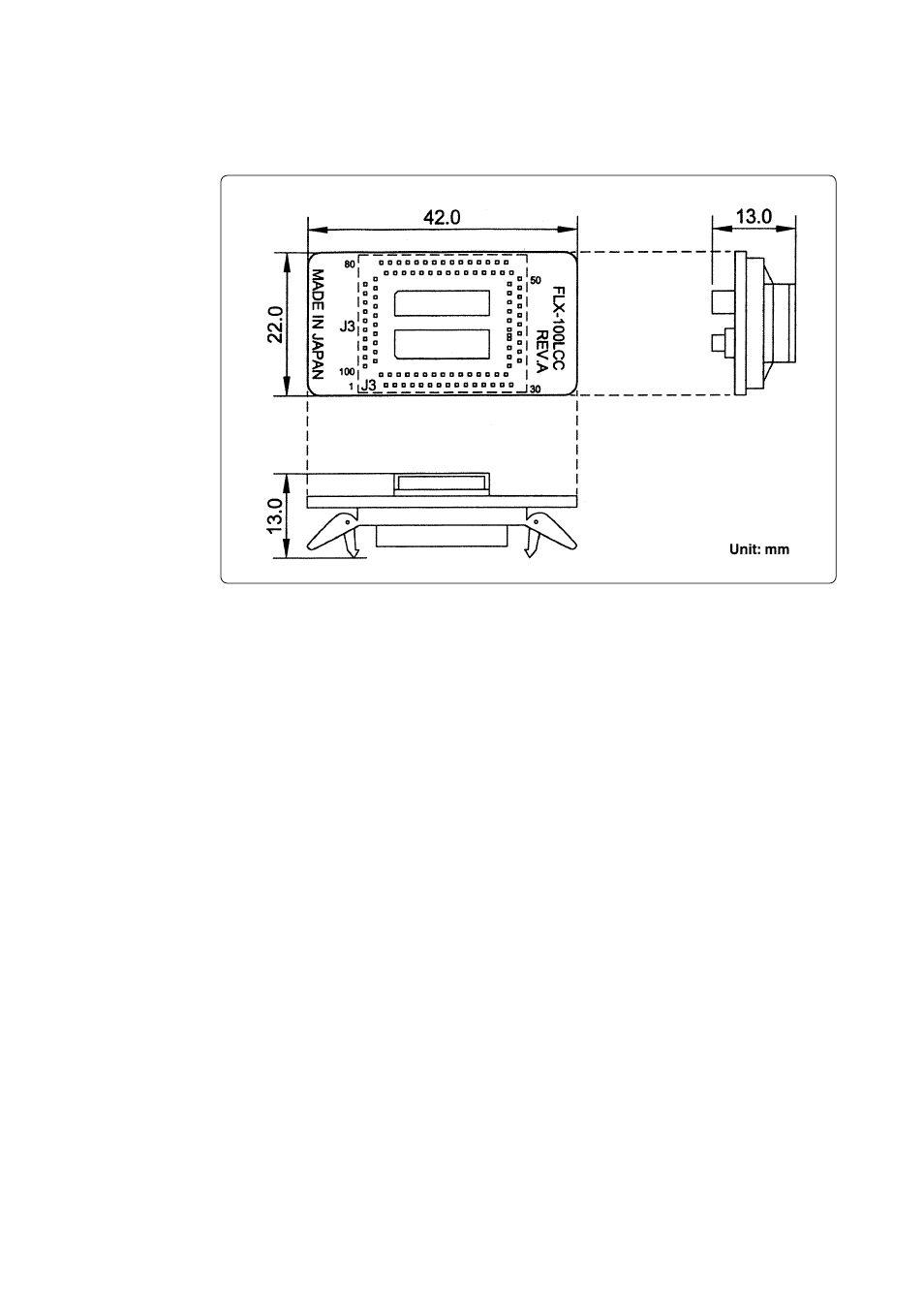 42.0

13.0

22.0

MADE IN JAPAN

80

J3

100

1

J3

50

30

FLX-100LCC
REV.A

13.0

Unit: mm